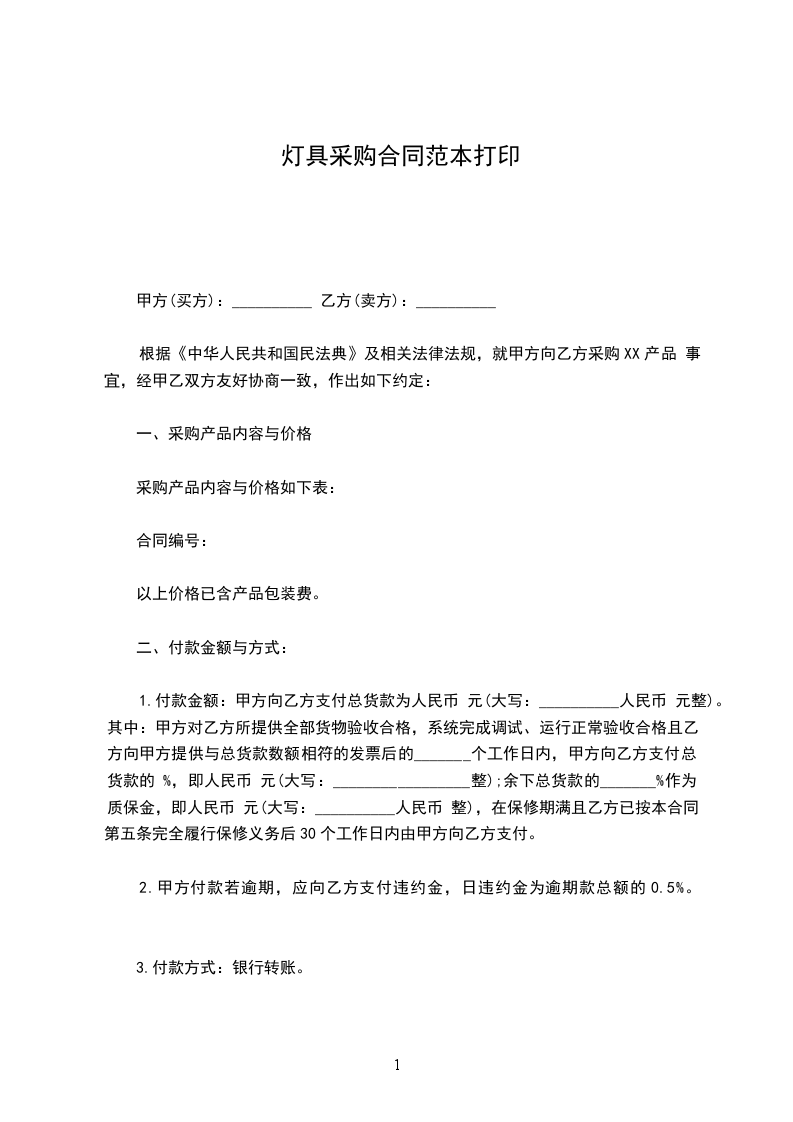 灯具采购合同范本打印

甲方(买方)：__________ 乙方(卖方)：__________

根据《中华人民共和国民法典》及相关法律法规，就甲方向乙方采购XX产品 事宜，经甲乙双方友好协商一致，作出如下约定：

一、采购产品内容与价格

采购产品内容与价格如下表：

合同编号：

以上价格已含产品包装费。

二、付款金额与方式：

1.付款金额：甲方向乙方支付总货款为人民币 元(大写：__________人民币 元整)。其中：甲方对乙方所提供全部货物验收合格，系统完成调试、运行正常验收合格且乙方向甲方提供与总货款数额相符的发票后的_______个工作日内，甲方向乙方支付总货款的 %，即人民币 元(大写：_________________整);余下总货款的_______%作为质保金，即人民币 元(大写：__________人民币 整)，在保修期满且乙方已按本合同第五条完全履行保修义务后30个工作日内由甲方向乙方支付。

2.甲方付款若逾期，应向乙方支付违约金，日违约金为逾期款总额的0.5%。

3.付款方式：银行转账。

1